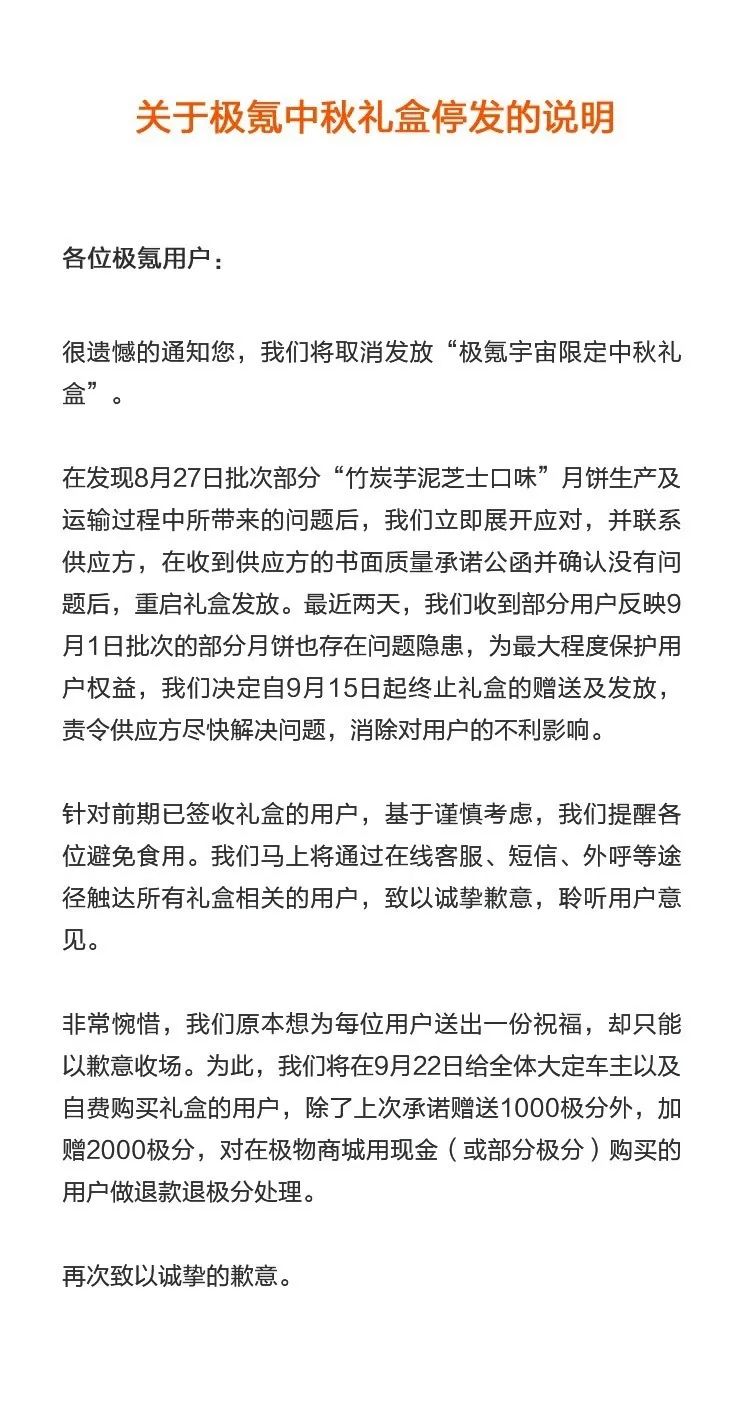 关于极氪中秋礼盒停发的说明

各位极氪用户：

很遗憾的通知您，我们将取消发放“极氪宇宙限定中秋礼盒”。

在发现8月27日批次部分“竹炭芋泥芝士口味”月饼生产及运输过程中所带来的问题后，我们立即展开应对，并联系供应方，在收到供应方的书面质量承诺公函并确认没有问题后，重启礼盒发放。最近两天，我们收到部分用户反映9月1日批次的部分月饼也存在问题隐患，为最大程度保护用户权益，我们决定自9月15日起终止礼盒的赠送及发放，责令供应方尽快解决问题，消除对用户的不利影响。

针对前期已签收礼盒的用户，基于谨慎考虑，我们提醒各位避免食用。我们马上将通过在线客服、短信、外呼等途径触达所有礼盒相关的用户，致以诚挚歉意，聆听用户意见。

非常惋惜，我们原本想为每位用户送出一份祝福，却只能以歉意收场。为此，我们将在9月22日给全体大定车主以及自费购买礼盒的用户，除了上次承诺赠送1000极分外，加赠2000极分，对在极物商城用现金（或部分极分）购买的用户做退款退极分处理。

再次致以诚挚的歉意。